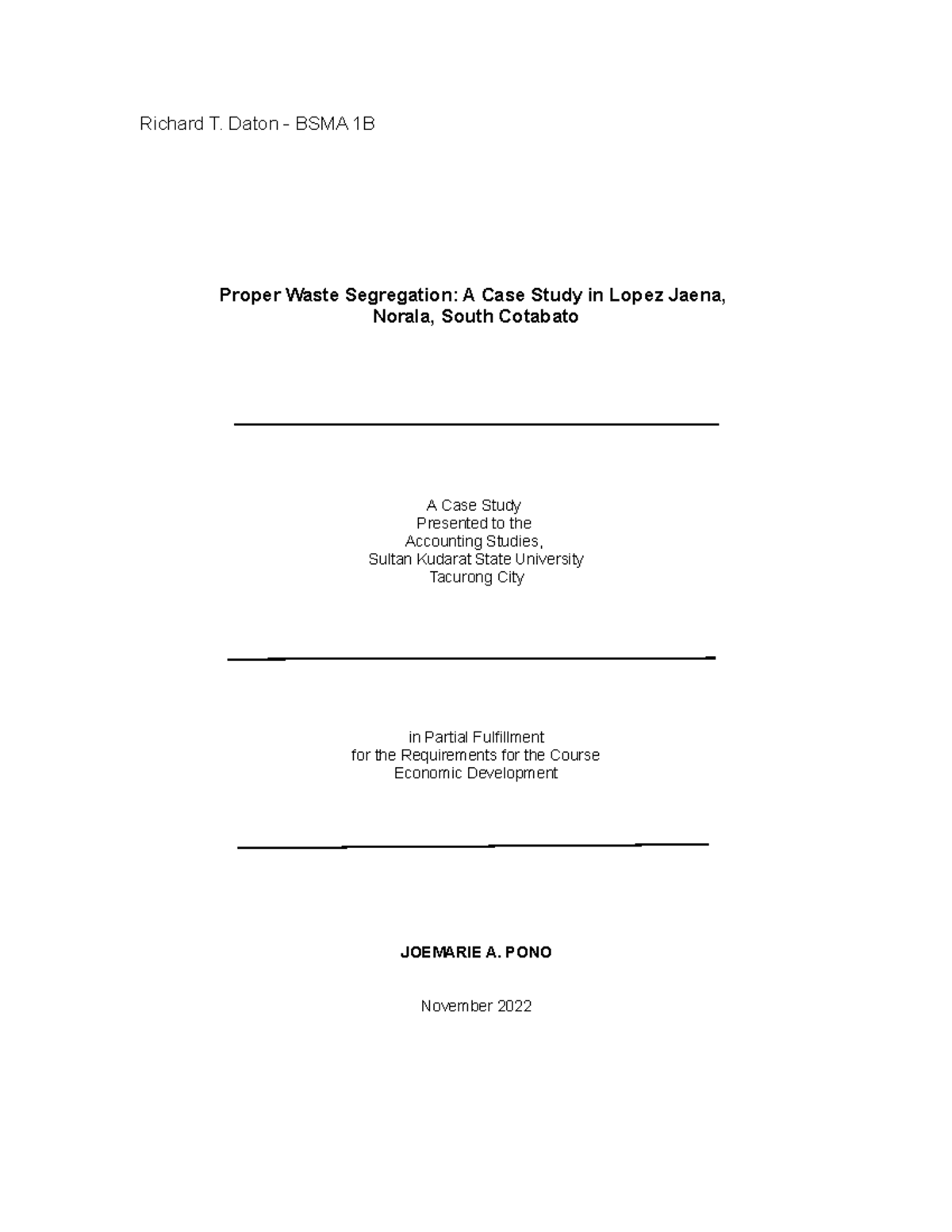 Richard T. Daton - BSMA 1B

Proper Waste Segregation: A Case Study in Lopez Jaena, Norala, South Cotabato

A Case Study
Presented to the
Accounting Studies,
Sultan Kudarat State University
Tacurong City

in Partial Fulfillment
for the Requirements for the Course
Economic Development

JOEMARIE A. PONO

November 2022